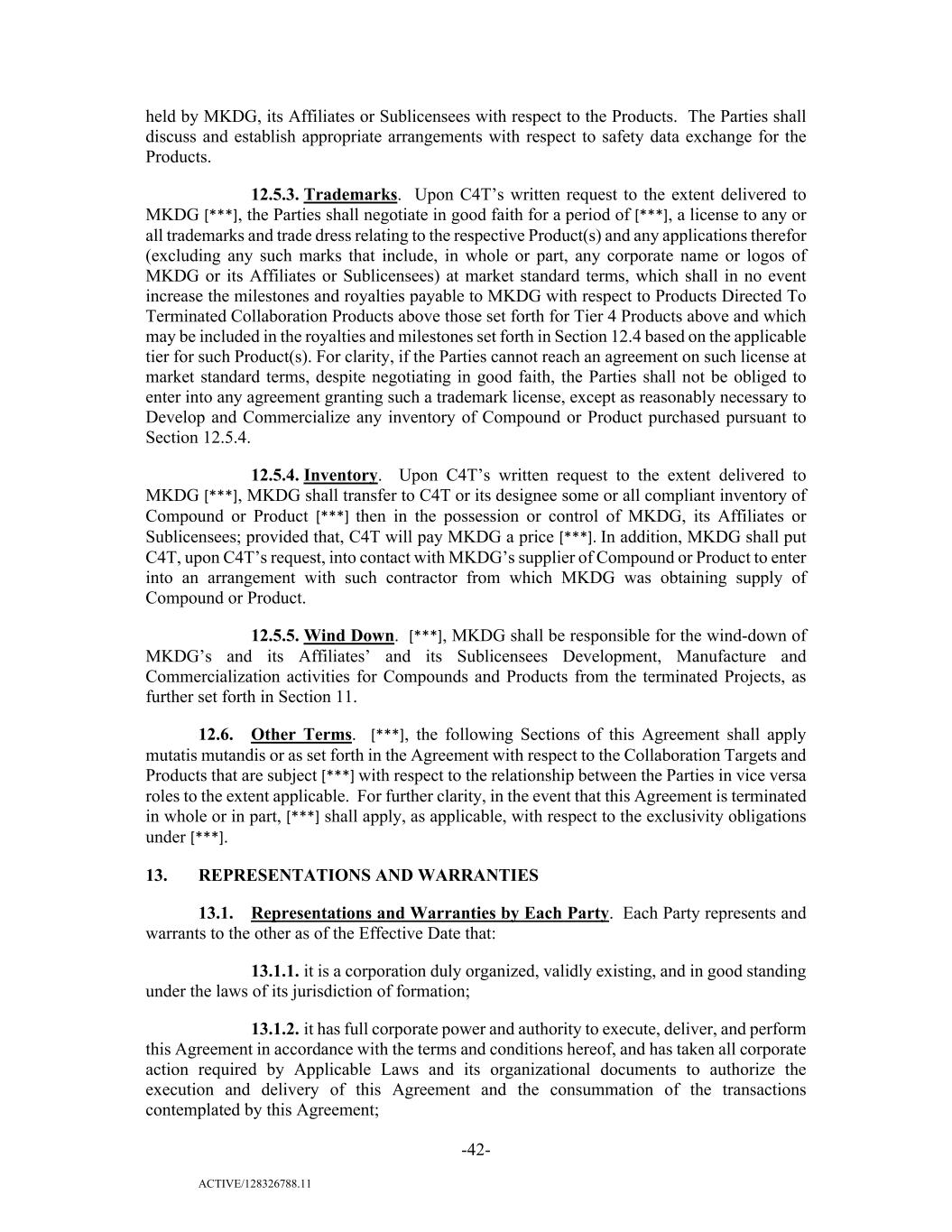 held by MKDG, its Affiliates or Sublicensees with respect to the Products. The Parties shall discuss and establish appropriate arrangements with respect to safety data exchange for the Products.

12.5.3. Trademarks. Upon C4T's written request to the extent delivered to MKDG [***], the Parties shall negotiate in good faith for a period of [***], a license to any or all trademarks and trade dress relating to the respective Product(s) and any applications therefor (excluding any such marks that include, in whole or part, any corporate name or logos of MKDG or its Affiliates or Sublicensees) at market standard terms, which shall in no event increase the milestones and royalties payable to MKDG with respect to Products Directed To Terminated Collaboration Products above those set forth for Tier 4 Products above and which may be included in the royalties and milestones set forth in Section 12.4 based on the applicable tier for such Product(s). For clarity, if the Parties cannot reach an agreement on such license at market standard terms, despite negotiating in good faith, the Parties shall not be obliged to enter into any agreement granting such a trademark license, except as reasonably necessary to Develop and Commercialize any inventory of Compound or Product purchased pursuant to Section 12.5.4.

12.5.4. Inventory. Upon C4T's written request to the extent delivered to MKDG [***], MKDG shall transfer to C4T or its designee some or all compliant inventory of Compound or Product [***] then in the possession or control of MKDG, its Affiliates or Sublicensees; provided that, C4T will pay MKDG a price [***]. In addition, MKDG shall put C4T, upon C4T's request, into contact with MKDG's supplier of Compound or Product to enter into an arrangement with such contractor from which MKDG was obtaining supply of Compound or Product.

12.5.5. Wind Down. [***], MKDG shall be responsible for the wind-down of MKDG's and its Affiliates' and its Sublicensees Development, Manufacture and Commercialization activities for Compounds and Products from the terminated Projects, as further set forth in Section 11.

12.6. Other Terms. [***], the following Sections of this Agreement shall apply mutatis mutandis or as set forth in the Agreement with respect to the Collaboration Targets and Products that are subject [***] with respect to the relationship between the Parties in vice versa roles to the extent applicable. For further clarity, in the event that this Agreement is terminated in whole or in part, [***] shall apply, as applicable, with respect to the exclusivity obligations under [***].

13. REPRESENTATIONS AND WARRANTIES

13.1. Representations and Warranties by Each Party. Each Party represents and warrants to the other as of the Effective Date that:

13.1.1. it is a corporation duly organized, validly existing, and in good standing under the laws of its jurisdiction of formation;

13.1.2. it has full corporate power and authority to execute, deliver, and perform this Agreement in accordance with the terms and conditions hereof, and has taken all corporate action required by Applicable Laws and its organizational documents to authorize the execution and delivery of this Agreement and the consummation of the transactions contemplated by this Agreement;

-42-

ACTIVE/128326788.11